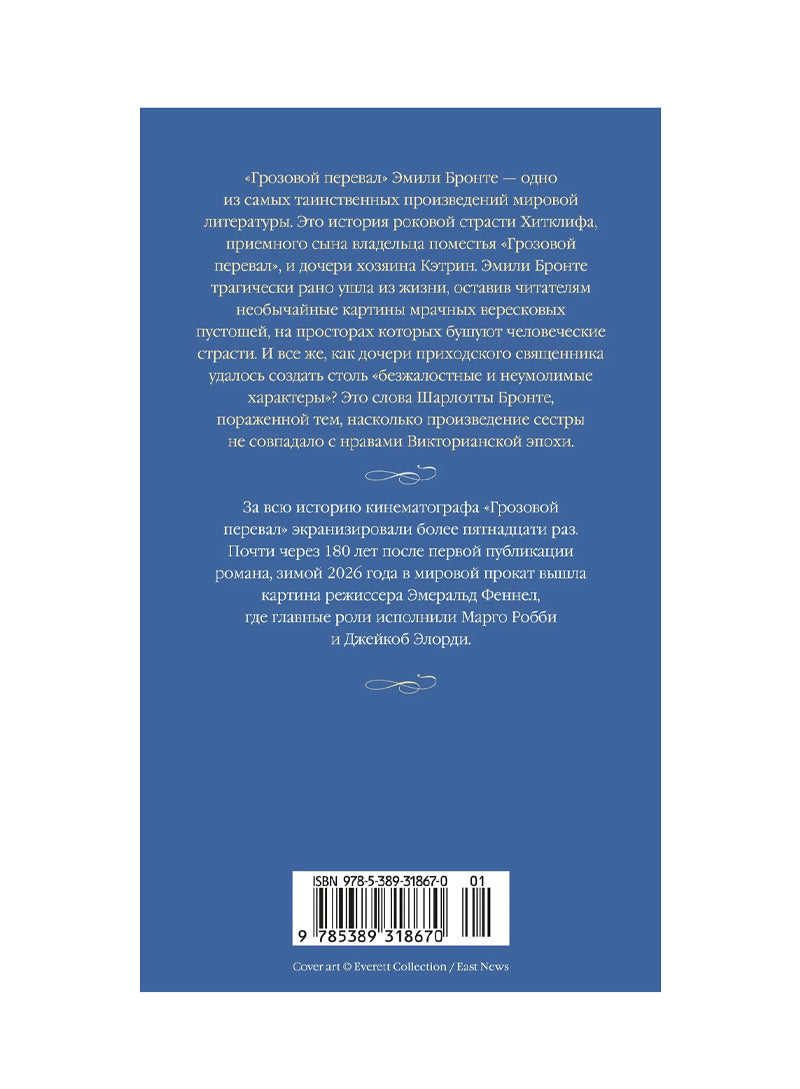 «Грозовой перевал» Эмили Бронте — одно из самых таинственных произведений мировой литературы. Это история роковой страсти Хитклифа, приемного сына владельца поместья «Грозовой перевал», и дочери хозяина Кэтрин. Эмили Бронте трагически рано ушла из жизни, оставив читателям необычайные картины мрачных вересковых пустошей, на просторах которых бушуют человеческие страсти. И все же, как дочери приходского священника удалось создать столь «безжалостные и неумолимые характеры»? Это слова Шарлотты Бронте, пораженной тем, насколько произведение сестры не совпадало с нравами Викторианской эпохи.

За всю историю кинематографа «Грозовой перевал» экранизировали более пятнадцати раз. Почти через 180 лет после первой публикации романа, зимой 2026 года в мировой прокат вышла картина режиссера Эмеральд Феннел, где главные роли исполнили Марго Робби и Джейкоб Элорди.

ISBN 978-5-389-31867-0 01

9 785389 318670

Cover art © Everett Collection / East News